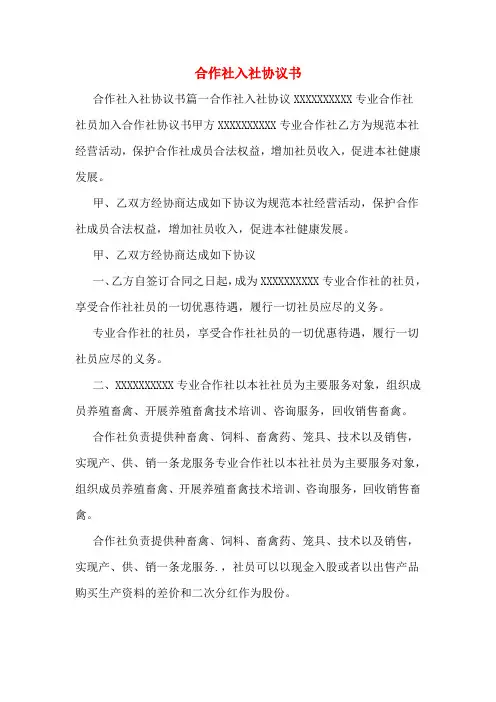 合作社入社协议书

合作社入社协议书篇一合作社入社协议 XXXXXXXXXX 专业合作社社员加入合作社协议书甲方 XXXXXXXXXX 专业合作社乙方为规范本社经营活动，保护合作社成员合法权益，增加社员收入，促进本社健康发展。

甲、乙双方经协商达成如下协议为规范本社经营活动，保护合作社成员合法权益，增加社员收入，促进本社健康发展。

甲、乙双方经协商达成如下协议

一、乙方自签订合同之日起，成为 XXXXXXXXXX 专业合作社的社员，享受合作社社员的一切优惠待遇，履行一切社员应尽的义务。

专业合作社的社员，享受合作社社员的一切优惠待遇，履行一切社员应尽的义务。

二、XXXXXXXXXX 专业合作社以本社社员为主要服务对象，组织成员养殖畜禽、开展养殖畜禽技术培训、咨询服务，回收销售畜禽。

合作社负责提供种畜禽、饲料、畜禽药、笼具、技术以及销售，实现产、供、销一条龙服务专业合作社以本社社员为主要服务对象，组织成员养殖畜禽、开展养殖畜禽技术培训、咨询服务，回收销售畜禽。

合作社负责提供种畜禽、饲料、畜禽药、笼具、技术以及销售，实现产、供、销一条龙服务.，社员可以以现金入股或者以出售产品购买生产资料的差价和二次分红作为股份。